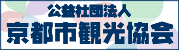 公益社団法人
京都市観光協会